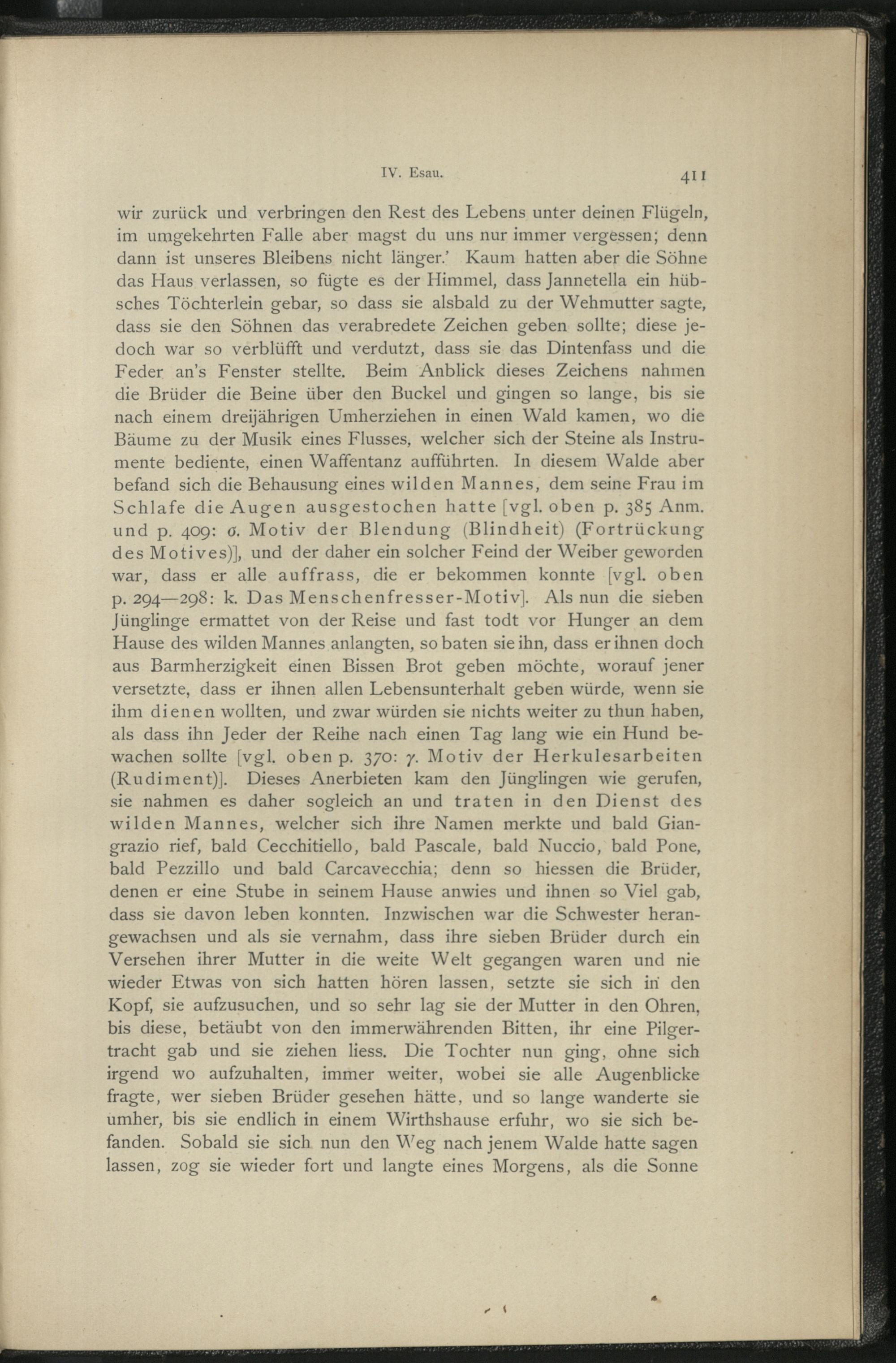 IV. Esau. 411

wir zurück und verbringen den Rest des Lebens unter deinen Flügeln, im umgekehrten Falle aber magst du uns nur immer vergessen; denn dann ist unseres Bleibens nicht länger.' Kaum hatten aber die Söhne das Haus verlassen, so fügte es der Himmel, dass Jannetella ein hübsches Töchterlein gebar, so dass sie alsbald zu der Wehmutter sagte, dass sie den Söhnen das verabredete Zeichen geben sollte; diese jedoch war so verblüfft und verdutzt, dass sie das Dintenfass und die Feder an's Fenster stellte. Beim Anblick dieses Zeichens nahmen die Brüder die Beine über den Buckel und gingen so lange, bis sie nach einem dreijährigen Umherziehen in einen Wald kamen, wo die Bäume zu der Musik eines Flusses, welcher sich der Steine als Instrumente bediente, einen Waffentanz aufführten. In diesem Walde aber befand sich die Behausung eines wilden Mannes, dem seine Frau im Schlafe die Augen ausgestochen hatte [vgl. oben p. 385 Anm. und p. 409: σ. Motiv der Blendung (Blindheit) (Fortrückung des Motives)], und der daher ein solcher Feind der Weiber geworden war, dass er alle auffrass, die er bekommen konnte [vgl. oben p. 294—298: k. Das Menschenfresser-Motiv]. Als nun die sieben Jünglinge ermattet von der Reise und fast todt vor Hunger an dem Hause des wilden Mannes anlangten, so baten sie ihn, dass er ihnen doch aus Barmherzigkeit einen Bissen Brot geben möchte, worauf jener versetzte, dass er ihnen allen Lebensunterhalt geben würde, wenn sie ihm dienen wollten, und zwar würden sie nichts weiter zu thun haben, als dass ihn Jeder der Reihe nach einen Tag lang wie ein Hund bewachen sollte [vgl. oben p. 370: γ. Motiv der Herkulesarbeiten (Rudiment)]. Dieses Anerbieten kam den Jünglingen wie gerufen, sie nahmen es daher sogleich an und traten in den Dienst des wilden Mannes, welcher sich ihre Namen merkte und bald Giangrazio rief, bald Cecchitiello, bald Pascale, bald Nuccio, bald Pone, bald Pezzillo und bald Carcavecchia; denn so hiessen die Brüder, denen er eine Stube in seinem Hause anwies und ihnen so Viel gab, dass sie davon leben konnten. Inzwischen war die Schwester herangewachsen und als sie vernahm, dass ihre sieben Brüder durch ein Versehen ihrer Mutter in die weite Welt gegangen waren und nie wieder Etwas von sich hatten hören lassen, setzte sie sich in den Kopf, sie aufzusuchen, und so sehr lag sie der Mutter in den Ohren, bis diese, betäubt von den immerwährenden Bitten, ihr eine Pilgertracht gab und sie ziehen liess. Die Tochter nun ging, ohne sich irgend wo aufzuhalten, immer weiter, wobei sie alle Augenblicke fragte, wer sieben Brüder gesehen hätte, und so lange wanderte sie umher, bis sie endlich in einem Wirthshause erfuhr, wo sie sich befanden. Sobald sie sich nun den Weg nach jenem Walde hatte sagen lassen, zog sie wieder fort und langte eines Morgens, als die Sonne